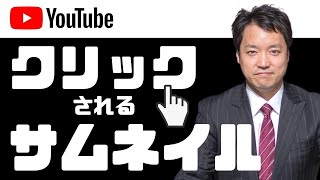 YouTube

クリック

される

サムネイル